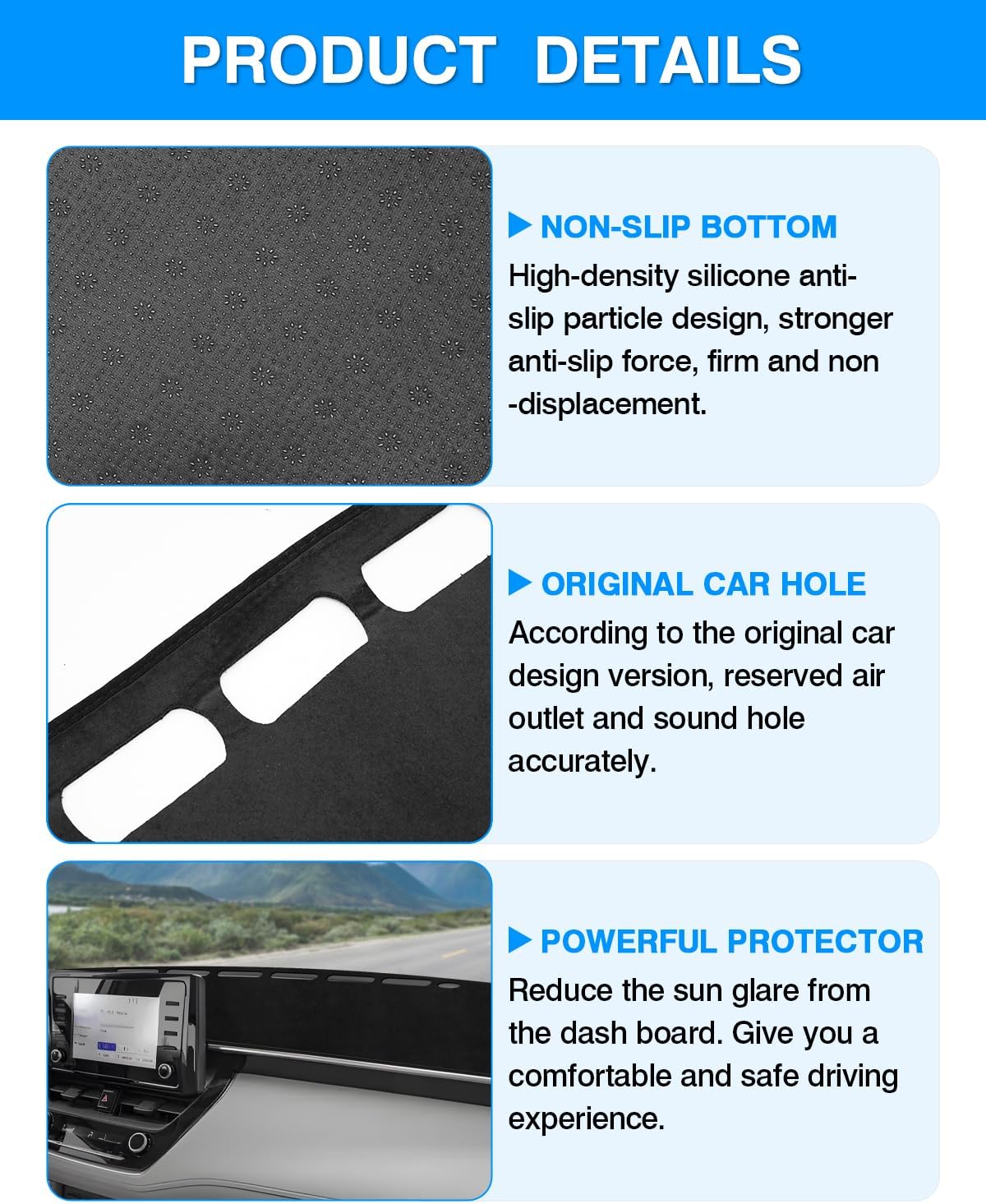 PRODUCT DETAILS

▶ NON-SLIP BOTTOM

High-density silicone anti-slip particle design, stronger anti-slip force, firm and non -displacement.

▶ ORIGINAL CAR HOLE

According to the original car design version, reserved air outlet and sound hole accurately.

▶ POWERFUL PROTECTOR

Reduce the sun glare from the dash board. Give you a comfortable and safe driving experience.